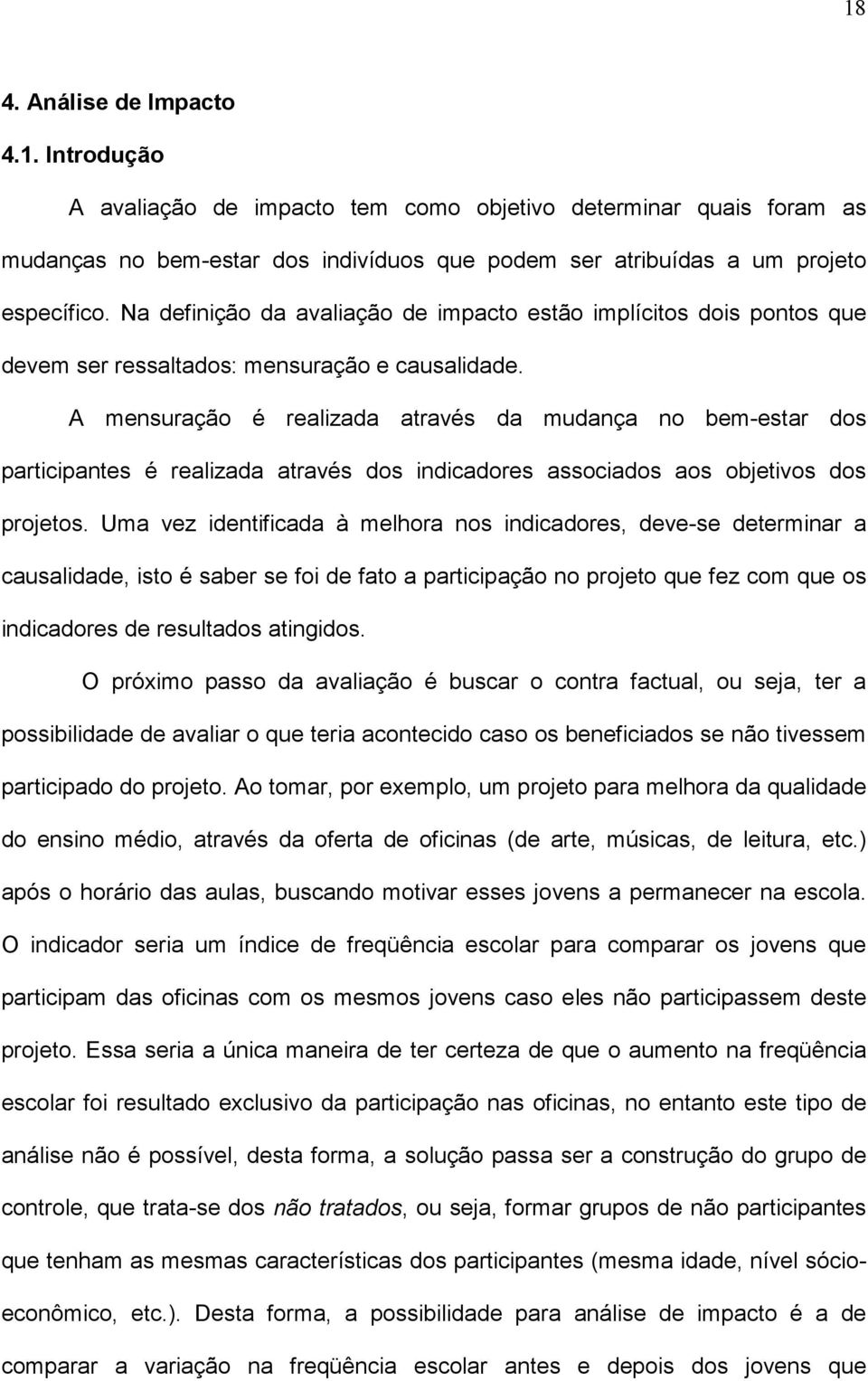 18

4. Análise de Impacto

4.1. Introdução

A avaliação de impacto tem como objetivo determinar quais foram as mudanças no bem-estar dos indivíduos que podem ser atribuídas a um projeto específico. Na definição da avaliação de impacto estão implícitos dois pontos que devem ser ressaltados: mensuração e causalidade.

A mensuração é realizada através da mudança no bem-estar dos participantes é realizada através dos indicadores associados aos objetivos dos projetos. Uma vez identificada à melhora nos indicadores, deve-se determinar a causalidade, isto é saber se foi de fato a participação no projeto que fez com que os indicadores de resultados atingidos.

O próximo passo da avaliação é buscar o contra factual, ou seja, ter a possibilidade de avaliar o que teria acontecido caso os beneficiados se não tivessem participado do projeto. Ao tomar, por exemplo, um projeto para melhora da qualidade do ensino médio, através da oferta de oficinas (de arte, músicas, de leitura, etc.) após o horário das aulas, buscando motivar esses jovens a permanecer na escola. O indicador seria um índice de freqüência escolar para comparar os jovens que participam das oficinas com os mesmos jovens caso eles não participassem deste projeto. Essa seria a única maneira de ter certeza de que o aumento na freqüência escolar foi resultado exclusivo da participação nas oficinas, no entanto este tipo de análise não é possível, desta forma, a solução passa ser a construção do grupo de controle, que trata-se dos não tratados, ou seja, formar grupos de não participantes que tenham as mesmas características dos participantes (mesma idade, nível sócio-econômico, etc.). Desta forma, a possibilidade para análise de impacto é a de comparar a variação na freqüência escolar antes e depois dos jovens que